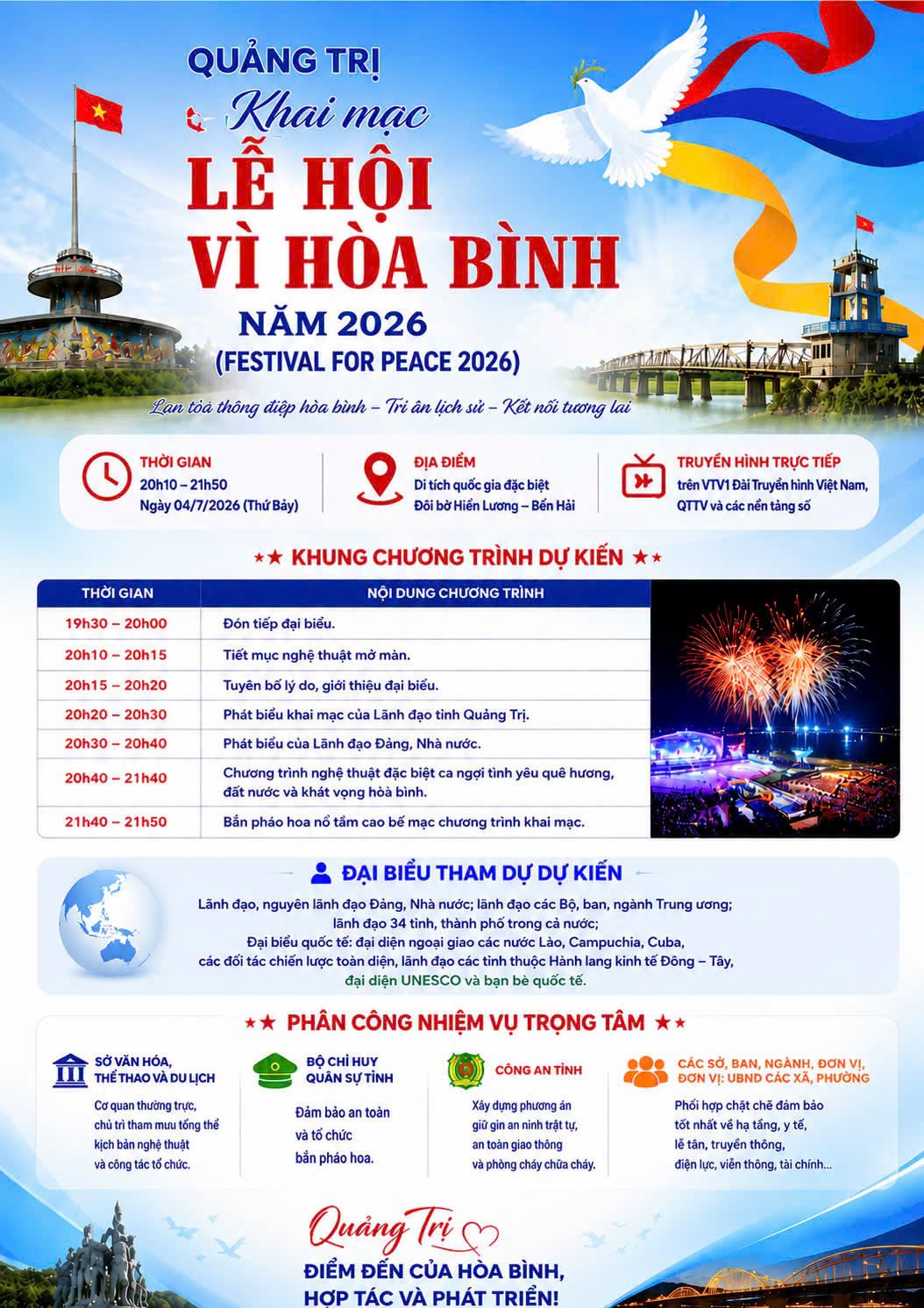 QUẢNG TRỊ
Khai mạc
LỄ HỘI
VÌ HÒA BÌNH
NĂM 2026
(FESTIVAL FOR PEACE 2026)

Lan tỏa thông điệp hòa bình – Tri ân lịch sử – Kết nối tương lai

THỜI GIAN
20h10 – 21h50
Ngày 04/7/2026 (Thứ Bảy)

ĐỊA ĐIỂM
Di tích quốc gia đặc biệt
Đôi bờ Hiền Lương – Bến Hải

TRUYỀN HÌNH TRỰC TIẾP
trên VTV1 Đài Truyền hình Việt Nam, QTTV và các nền tảng số

★★ KHUNG CHƯƠNG TRÌNH DỰ KIẾN ★★

| THỜI GIAN | NỘI DUNG CHƯƠNG TRÌNH |
|---|---|
| 19h30 – 20h00 | Đón tiếp đại biểu. |
| 20h10 – 20h15 | Tiết mục nghệ thuật mở màn. |
| 20h15 – 20h20 | Tuyên bố lý do, giới thiệu đại biểu. |
| 20h20 – 20h30 | Phát biểu khai mạc của Lãnh đạo tỉnh Quảng Trị. |
| 20h30 – 20h40 | Phát biểu của Lãnh đạo Đảng, Nhà nước. |
| 20h40 – 21h40 | Chương trình nghệ thuật đặc biệt ca ngợi tình yêu quê hương, đất nước và khát vọng hòa bình. |
| 21h40 – 21h50 | Bắn pháo hoa nổ tầm cao bế mạc chương trình khai mạc. |

ĐẠI BIỂU THAM DỰ DỰ KIẾN
Lãnh đạo, nguyên lãnh đạo Đảng, Nhà nước; lãnh đạo các Bộ, ban, ngành Trung ương; lãnh đạo 34 tỉnh, thành phố trong cả nước; Đại biểu quốc tế: đại diện ngoại giao các nước Lào, Campuchia, Cuba, các đối tác chiến lược toàn diện, lãnh đạo các tỉnh thuộc Hành lang kinh tế Đông – Tây, đại diện UNESCO và bạn bè quốc tế.

★★ PHÂN CÔNG NHIỆM VỤ TRỌNG TÂM ★★

SỞ VĂN HÓA, THỂ THAO VÀ DU LỊCH
Cơ quan thường trực, chủ trì tham mưu tổng thể kịch bản nghệ thuật và công tác tổ chức.

BỘ CHỈ HUY QUÂN SỰ TỈNH
Đảm bảo an toàn và tổ chức bắn pháo hoa.

CÔNG AN TỈNH
Xây dựng phương án giữ gìn an ninh trật tự, an toàn giao thông và phòng cháy chữa cháy.

CÁC SỞ, BAN, NGÀNH, ĐƠN VỊ, ĐƠN VỊ: UBND CÁC XÃ, PHƯỜNG
Phối hợp chặt chẽ đảm bảo tốt nhất về hạ tầng, y tế, lễ tân, truyền thông, điện lực, viễn thông, tài chính...

Quảng Trị
ĐIỂM ĐẾN CỦA HÒA BÌNH, HỢP TÁC VÀ PHÁT TRIỂN!